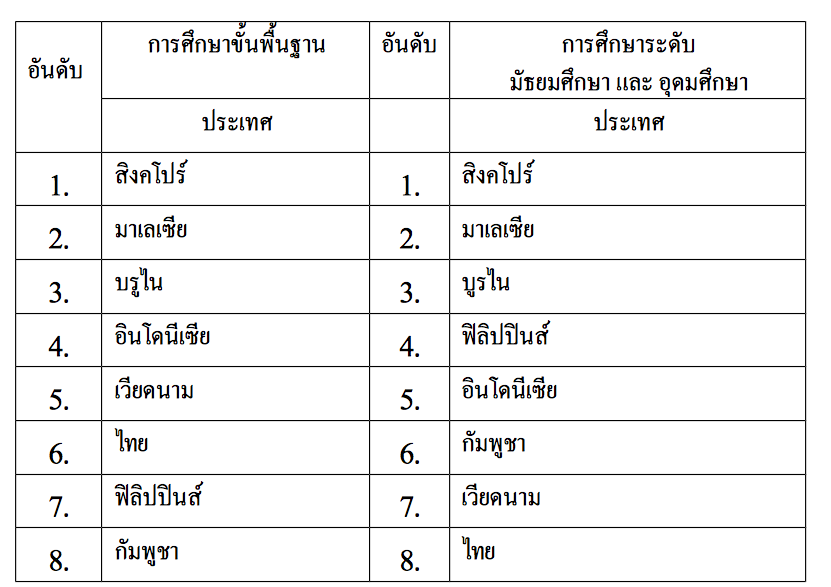 | อันดับ | การศึกษาขั้นพื้นฐาน | อันดับ | การศึกษาระดับ มัธยมศึกษา และ อุดมศึกษา |
|---|---|---|---|
| | ประเทศ | | ประเทศ |
| 1. | สิงคโปร์ | 1. | สิงคโปร์ |
| 2. | มาเลเซีย | 2. | มาเลเซีย |
| 3. | บรูไน | 3. | บูรไน |
| 4. | อินโดนีเซีย | 4. | ฟิลิปปินส์ |
| 5. | เวียดนาม | 5. | อินโดนีเซีย |
| 6. | ไทย | 6. | กัมพูชา |
| 7. | ฟิลิปปินส์ | 7. | เวียดนาม |
| 8. | กัมพูชา | 8. | ไทย |